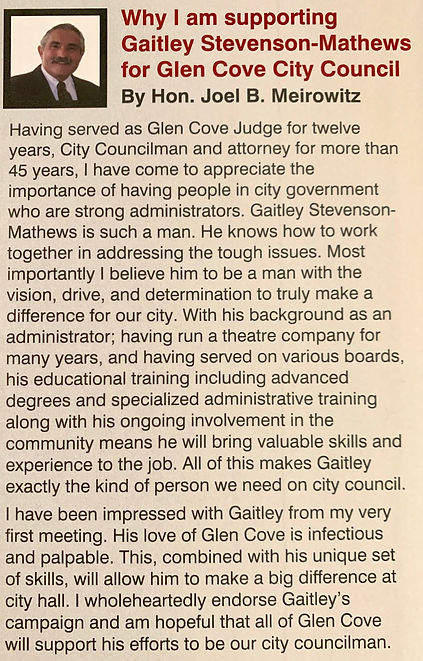 Why I am supporting Gaitley Stevenson-Mathews for Glen Cove City Council

By Hon. Joel B. Meirowitz

Having served as Glen Cove Judge for twelve years, City Councilman and attorney for more than 45 years, I have come to appreciate the importance of having people in city government who are strong administrators. Gaitley Stevenson-Mathews is such a man. He knows how to work together in addressing the tough issues. Most importantly I believe him to be a man with the vision, drive, and determination to truly make a difference for our city. With his background as an administrator; having run a theatre company for many years, and having served on various boards, his educational training including advanced degrees and specialized administrative training along with his ongoing involvement in the community means he will bring valuable skills and experience to the job. All of this makes Gaitley exactly the kind of person we need on city council.

I have been impressed with Gaitley from my very first meeting. His love of Glen Cove is infectious and palpable. This, combined with his unique set of skills, will allow him to make a big difference at city hall. I wholeheartedly endorse Gaitley's campaign and am hopeful that all of Glen Cove will support his efforts to be our city councilman.